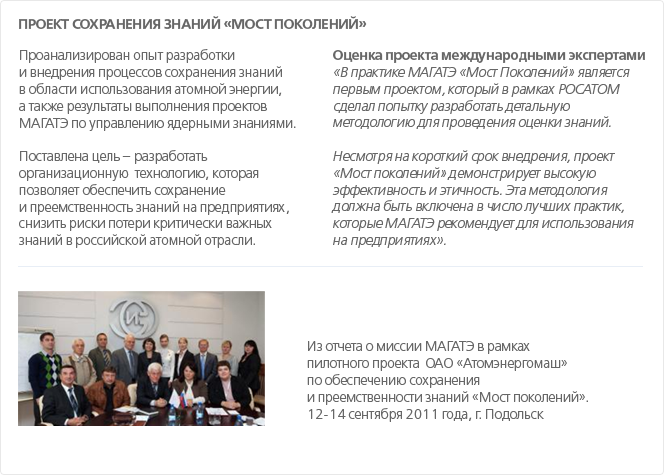 ПРОЕКТ СОХРАНЕНИЯ ЗНАНИЙ «МОСТ ПОКОЛЕНИЙ»

Проанализирован опыт разработки и внедрения процессов сохранения знаний в области использования атомной энергии, а также результаты выполнения проектов МАГАТЭ по управлению ядерными знаниями.

Поставлена цель – разработать организационную технологию, которая позволяет обеспечить сохранение и преемственность знаний на предприятиях, снизить риски потери критически важных знаний в российской атомной отрасли.

Оценка проекта международными экспертами
«В практике МАГАТЭ «Мост Поколений» является первым проектом, который в рамках РОСАТОМ сделал попытку разработать детальную методологию для проведения оценки знаний.

Несмотря на короткий срок внедрения, проект «Мост поколений» демонстрирует высокую эффективность и этичность. Эта методология должна быть включена в число лучших практик, которые МАГАТЭ рекомендует для использования на предприятиях».

Из отчета о миссии МАГАТЭ в рамках пилотного проекта ОАО «Атомэнергомаш» по обеспечению сохранения и преемственности знаний «Мост поколений». 12-14 сентября 2011 года, г. Подольск